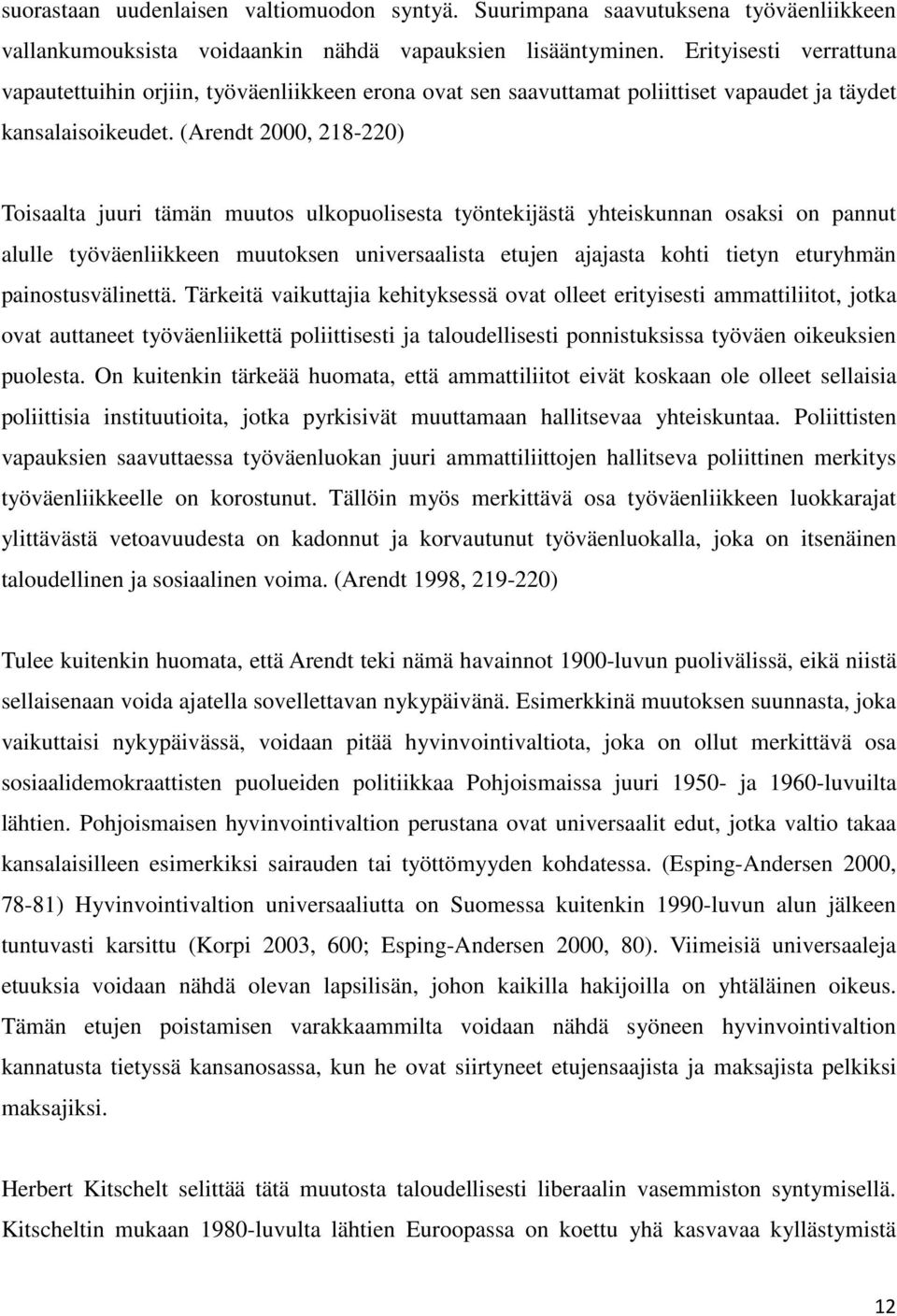 suorastaan uudenlaisen valtiomuodon syntyä. Suurimpana saavutuksena työväenliikkeen vallankumouksista voidaankin nähdä vapauksien lisääntyminen. Erityisesti verrattuna vapautettuihin orjiin, työväenliikkeen erona ovat sen saavuttamat poliittiset vapaudet ja täydet kansalaisoikeudet. (Arendt 2000, 218-220)

Toisaalta juuri tämän muutos ulkopuolisesta työntekijästä yhteiskunnan osaksi on pannut alulle työväenliikkeen muutoksen universaalista etujen ajajasta kohti tietyn eturyhmän painostusvälinettä. Tärkeitä vaikuttajia kehityksessä ovat olleet erityisesti ammattiliitot, jotka ovat auttaneet työväenliikettä poliittisesti ja taloudellisesti ponnistuksissa työväen oikeuksien puolesta. On kuitenkin tärkeää huomata, että ammattiliitot eivät koskaan ole olleet sellaisia poliittisia instituutioita, jotka pyrkisivät muuttamaan hallitsevaa yhteiskuntaa. Poliittisten vapauksien saavuttaessa työväenluokan juuri ammattiliittojen hallitseva poliittinen merkitys työväenliikkeelle on korostunut. Tällöin myös merkittävä osa työväenliikkeen luokkarajat ylittävästä vetoavuudesta on kadonnut ja korvautunut työväenluokalla, joka on itsenäinen taloudellinen ja sosiaalinen voima. (Arendt 1998, 219-220)

Tulee kuitenkin huomata, että Arendt teki nämä havainnot 1900-luvun puolivälissä, eikä niistä sellaisenaan voida ajatella sovellettavan nykypäivänä. Esimerkkinä muutoksen suunnasta, joka vaikuttaisi nykypäivässä, voidaan pitää hyvinvointivaltiota, joka on ollut merkittävä osa sosiaalidemokraattisten puolueiden politiikkaa Pohjoismaissa juuri 1950- ja 1960-luvuilta lähtien. Pohjoismaisen hyvinvointivaltion perustana ovat universaalit edut, jotka valtio takaa kansalaisilleen esimerkiksi sairauden tai työttömyyden kohdatessa. (Esping-Andersen 2000, 78-81) Hyvinvointivaltion universaaliutta on Suomessa kuitenkin 1990-luvun alun jälkeen tuntuvasti karsittu (Korpi 2003, 600; Esping-Andersen 2000, 80). Viimeisiä universaaleja etuuksia voidaan nähdä olevan lapsilisän, johon kaikilla hakijoilla on yhtäläinen oikeus. Tämän etujen poistamisen varakkaammilta voidaan nähdä syöneen hyvinvointivaltion kannatusta tietyssä kansanosassa, kun he ovat siirtyneet etujensaajista ja maksajista pelkiksi maksajiksi.

Herbert Kitschelt selittää tätä muutosta taloudellisesti liberaalin vasemmiston syntymisellä. Kitscheltin mukaan 1980-luvulta lähtien Euroopassa on koettu yhä kasvavaa kyllästymistä

12